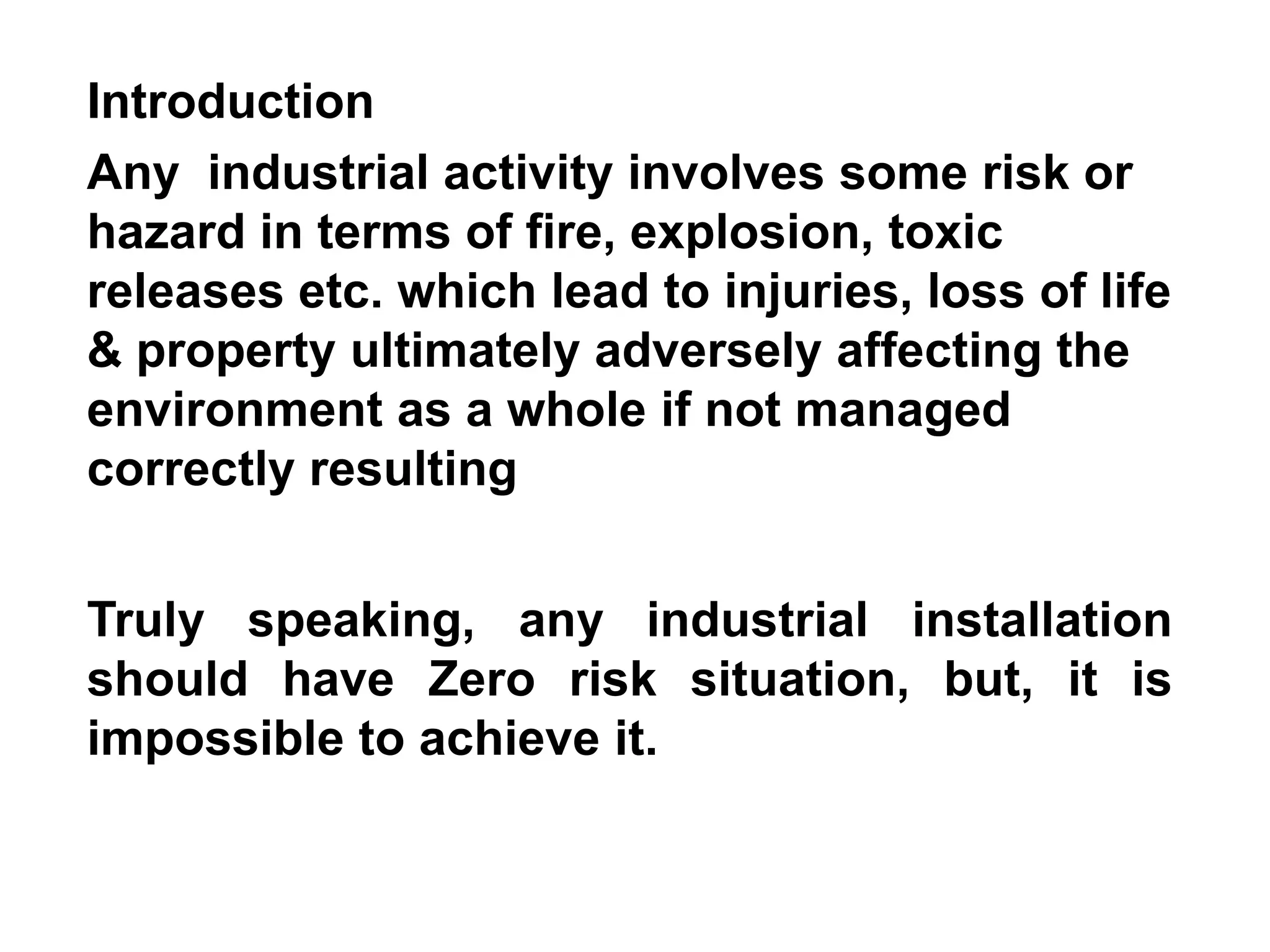 Introduction

Any industrial activity involves some risk or hazard in terms of fire, explosion, toxic releases etc. which lead to injuries, loss of life & property ultimately adversely affecting the environment as a whole if not managed correctly resulting

Truly speaking, any industrial installation should have Zero risk situation, but, it is impossible to achieve it.